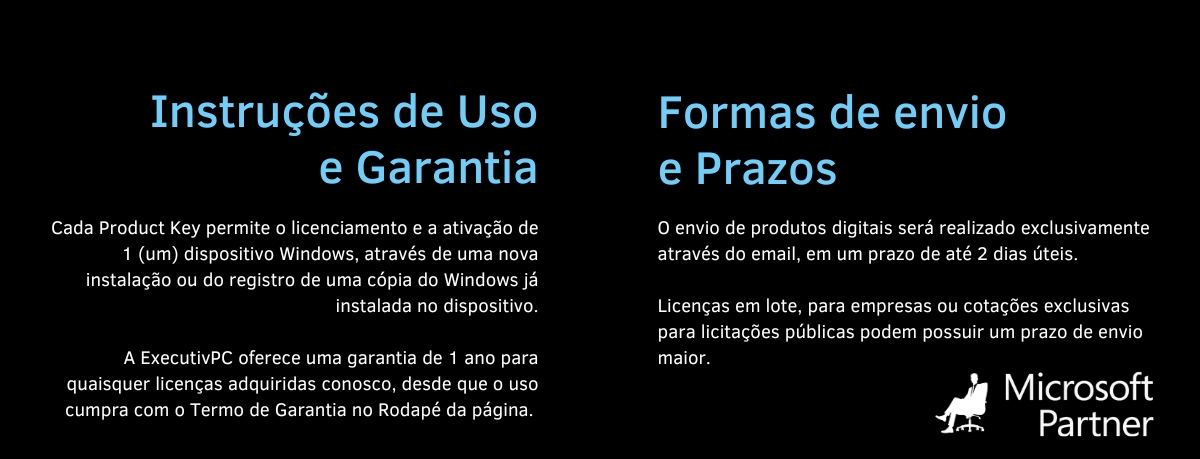 Instruções de Uso e Garantia

Cada Product Key permite o licenciamento e a ativação de 1 (um) dispositivo Windows, através de uma nova instalação ou do registro de uma cópia do Windows já instalada no dispositivo.

A ExecutivPC oferece uma garantia de 1 ano para quaisquer licenças adquiridas conosco, desde que o uso cumpra com o Termo de Garantia no Rodapé da página.

Formas de envio e Prazos

O envio de produtos digitais será realizado exclusivamente através do email, em um prazo de até 2 dias úteis.

Licenças em lote, para empresas ou cotações exclusivas para licitações públicas podem possuir um prazo de envio maior.

Microsoft Partner